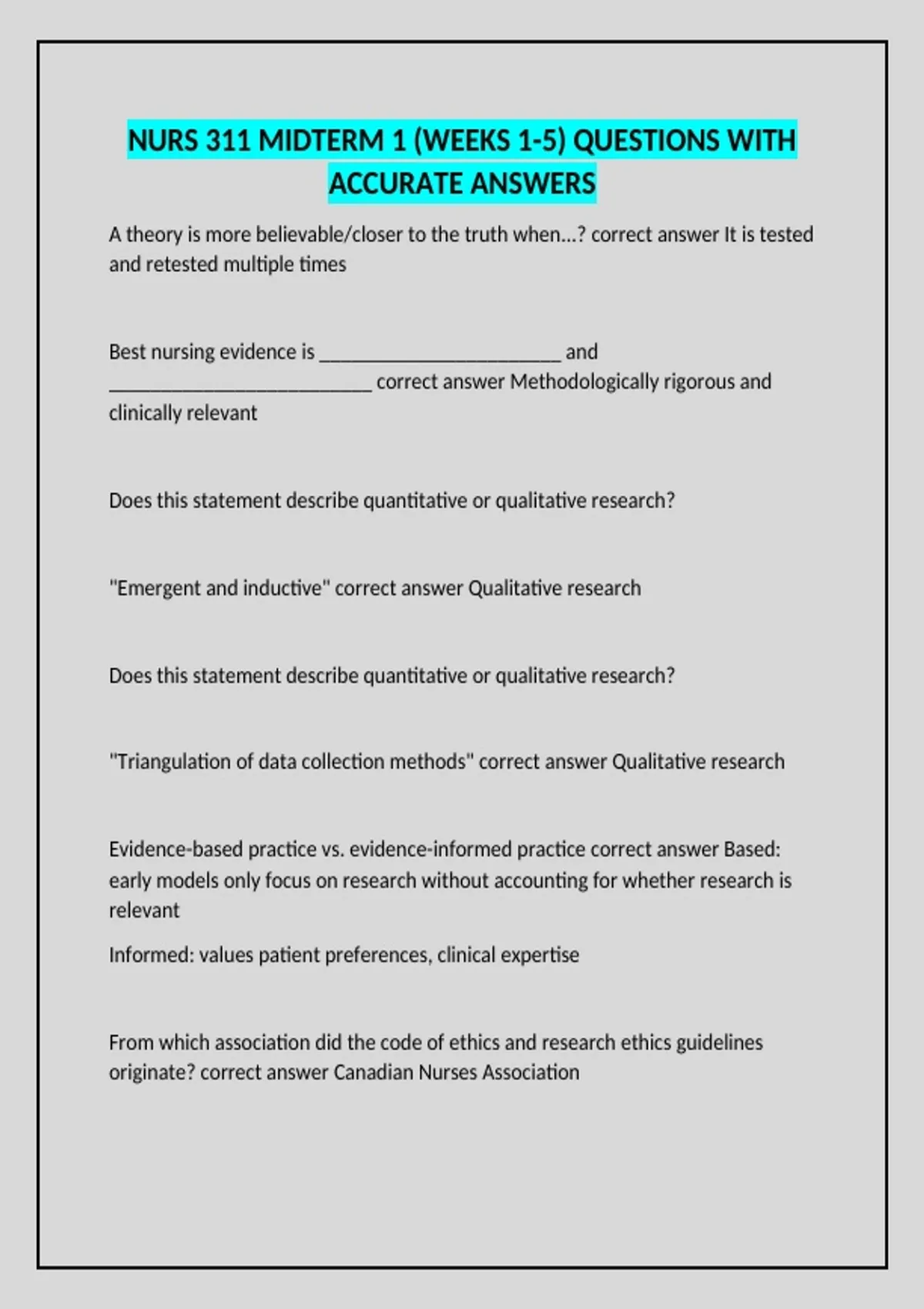 NURS 311 MIDTERM 1 (WEEKS 1-5) QUESTIONS WITH ACCURATE ANSWERS

A theory is more believable/closer to the truth when...? correct answer It is tested and retested multiple times

Best nursing evidence is _________________________ and ___________________________ correct answer Methodologically rigorous and clinically relevant

Does this statement describe quantitative or qualitative research?

"Emergent and inductive" correct answer Qualitative research

Does this statement describe quantitative or qualitative research?

"Triangulation of data collection methods" correct answer Qualitative research

Evidence-based practice vs. evidence-informed practice correct answer Based: early models only focus on research without accounting for whether research is relevant

Informed: values patient preferences, clinical expertise

From which association did the code of ethics and research ethics guidelines originate? correct answer Canadian Nurses Association